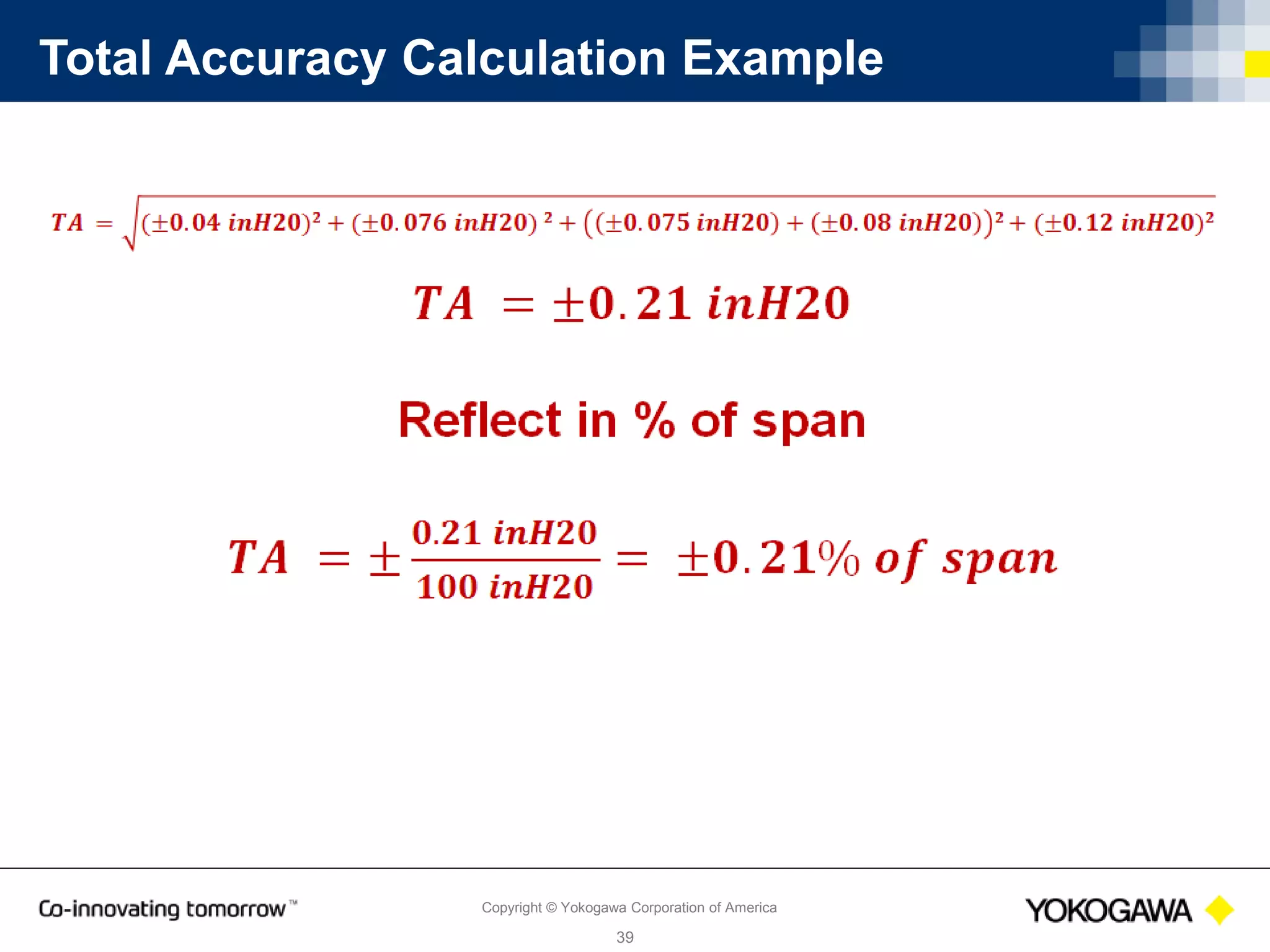 Total Accuracy Calculation Example

$TA = \sqrt{(\pm 0.04\ inH20)^2 + (\pm 0.076\ inH20)^2 + ((\pm 0.075\ inH20) + (\pm 0.08\ inH20))^2 + (\pm 0.12\ inH20)^2}$

$TA = \pm 0.21\ inH20$

Reflect in % of span

$TA = \pm \frac{0.21\ inH20}{100\ inH20} = \pm 0.21\%\ of\ span$

Co-innovating tomorrow™

Copyright © Yokogawa Corporation of America

39

YOKOGAWA